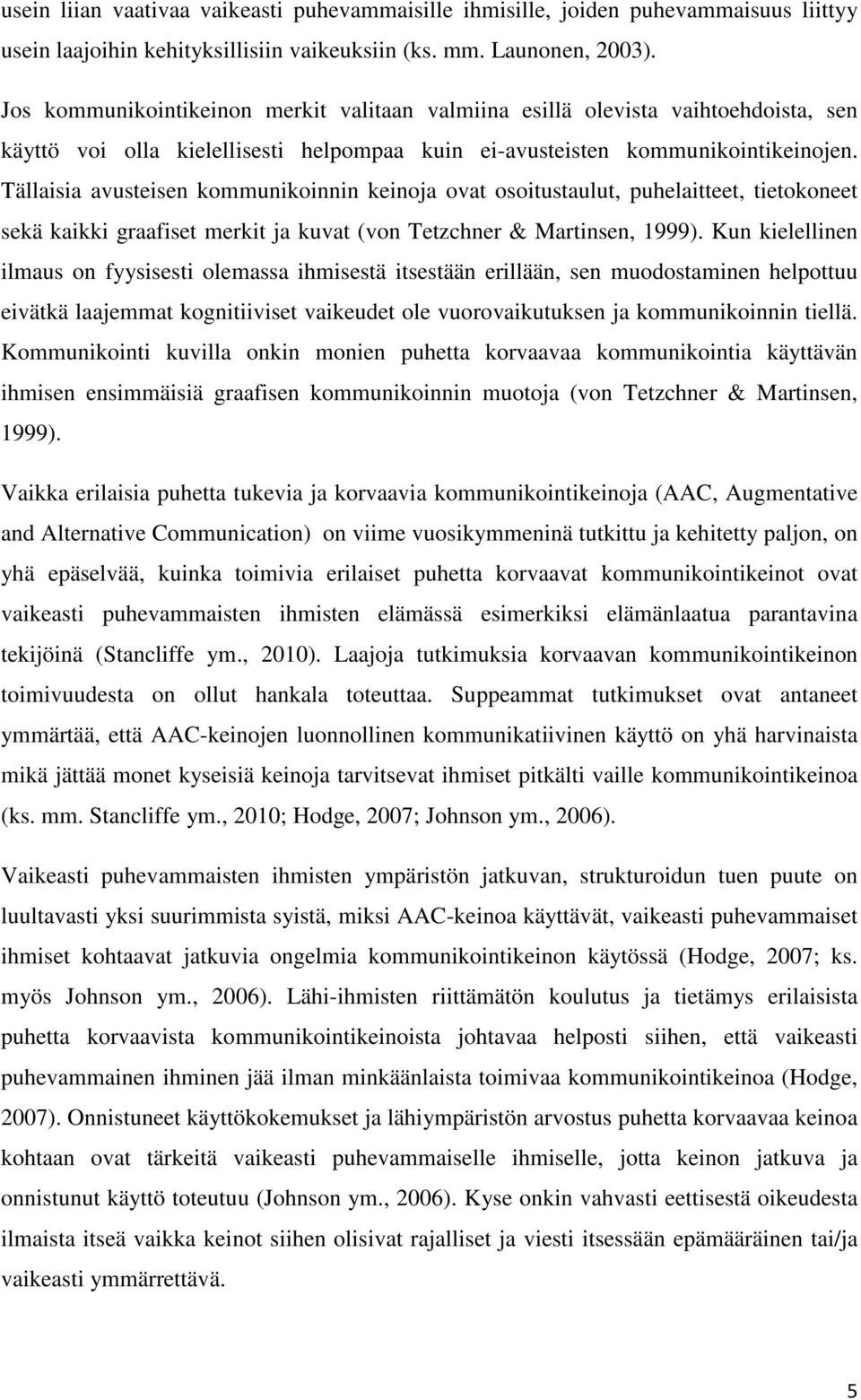 usein liian vaativaa vaikeasti puhevammaisille ihmisille, joiden puhevammaisuus liittyy usein laajoihin kehityksillisiin vaikeuksiin (ks. mm. Launonen, 2003).

Jos kommunikointikeinon merkit valitaan valmiina esillä olevista vaihtoehdoista, sen käyttö voi olla kielellisesti helpompaa kuin ei-avusteisten kommunikointikeinojen. Tällaisia avusteisen kommunikoinnin keinoja ovat osoitustaulut, puhelaitteet, tietokoneet sekä kaikki graafiset merkit ja kuvat (von Tetzchner & Martinsen, 1999). Kun kielellinen ilmaus on fyysisesti olemassa ihmisestä itsestään erillään, sen muodostaminen helpottuu eivätkä laajemmat kognitiiviset vaikeudet ole vuorovaikutuksen ja kommunikoinnin tiellä. Kommunikointi kuvilla onkin monien puhetta korvaavaa kommunikointia käyttävän ihmisen ensimmäisiä graafisen kommunikoinnin muotoja (von Tetzchner & Martinsen, 1999).

Vaikka erilaisia puhetta tukevia ja korvaavia kommunikointikeinoja (AAC, Augmentative and Alternative Communication) on viime vuosikymmeninä tutkittu ja kehitetty paljon, on yhä epäselvää, kuinka toimivia erilaiset puhetta korvaavat kommunikointikeinot ovat vaikeasti puhevammaisten ihmisten elämässä esimerkiksi elämänlaatua parantavina tekijöinä (Stancliffe ym., 2010). Laajoja tutkimuksia korvaavan kommunikointikeinon toimivuudesta on ollut hankala toteuttaa. Suppeammat tutkimukset ovat antaneet ymmärtää, että AAC-keinojen luonnollinen kommunikatiivinen käyttö on yhä harvinaista mikä jättää monet kyseisiä keinoja tarvitsevat ihmiset pitkälti vaille kommunikointikeinoa (ks. mm. Stancliffe ym., 2010; Hodge, 2007; Johnson ym., 2006).

Vaikeasti puhevammaisten ihmisten ympäristön jatkuvan, strukturoidun tuen puute on luultavasti yksi suurimmista syistä, miksi AAC-keinoa käyttävät, vaikeasti puhevammaiset ihmiset kohtaavat jatkuvia ongelmia kommunikointikeinon käytössä (Hodge, 2007; ks. myös Johnson ym., 2006). Lähi-ihmisten riittämätön koulutus ja tietämys erilaisista puhetta korvaavista kommunikointikeinoista johtavaa helposti siihen, että vaikeasti puhevammainen ihminen jää ilman minkäänlaista toimivaa kommunikointikeinoa (Hodge, 2007). Onnistuneet käyttökokemukset ja lähiympäristön arvostus puhetta korvaavaa keinoa kohtaan ovat tärkeitä vaikeasti puhevammaiselle ihmiselle, jotta keinon jatkuva ja onnistunut käyttö toteutuu (Johnson ym., 2006). Kyse onkin vahvasti eettisestä oikeudesta ilmaista itseä vaikka keinot siihen olisivat rajalliset ja viesti itsessään epämääräinen tai/ja vaikeasti ymmärrettävä.

5